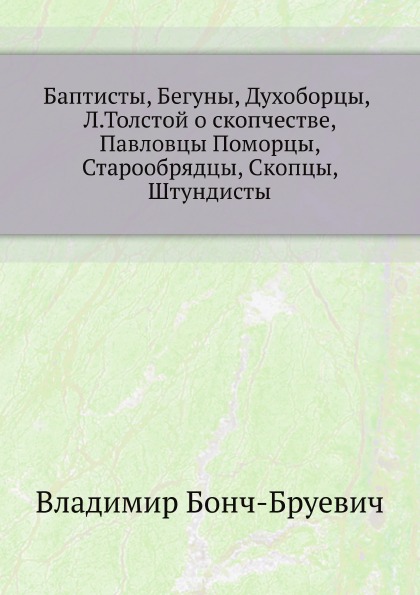 Баптисты, Бегуны, Духоборцы, Л.Толстой о скопчестве, Павловцы Поморцы, Старообрядцы, Скопцы, Штундисты

Владимир Бонч-Бруевич